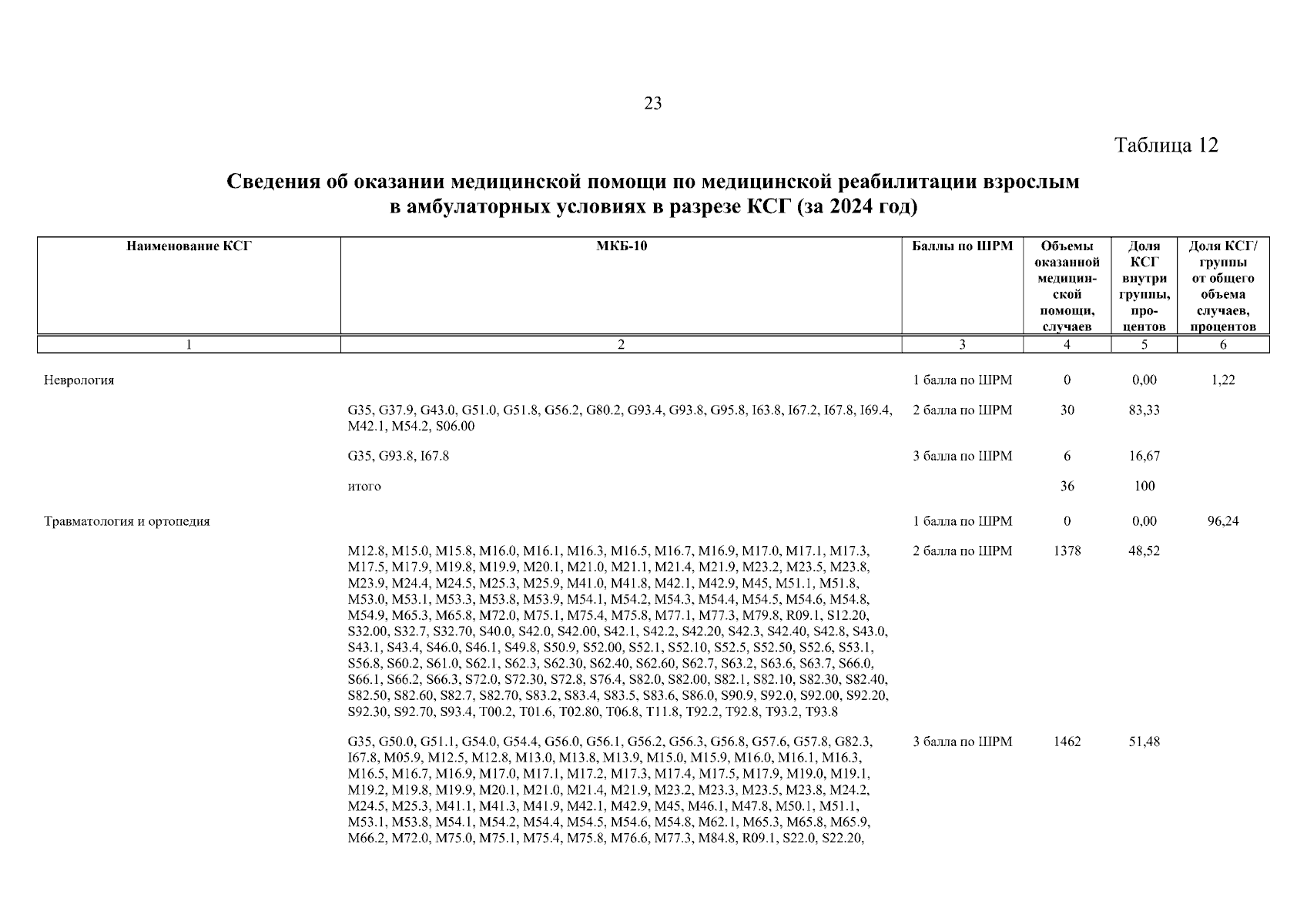 23

Таблица 12

Сведения об оказании медицинской помощи по медицинской реабилитации взрослым в амбулаторных условиях в разрезе КСГ (за 2024 год)

| Наименование КСГ | МКБ-10 | Баллы по ШРМ | Объемы оказанной медицинской помощи, случаев | Доля КСГ внутри группы, процентов | Доля КСГ/ группы от общего объема случаев, процентов |
|---|---|---|---|---|---|
| 1 | 2 | 3 | 4 | 5 | 6 |
| Неврология | | 1 балла по ШРМ | 0 | 0,00 | 1,22 |
| | G35, G37.9, G43.0, G51.0, G51.8, G56.2, G80.2, G93.4, G93.8, G95.8, I63.8, I67.2, I67.8, I69.4, M42.1, M54.2, S06.00 | 2 балла по ШРМ | 30 | 83,33 | |
| | G35, G93.8, I67.8 | 3 балла по ШРМ | 6 | 16,67 | |
| | итого | | 36 | 100 | |
| Травматология и ортопедия | | 1 балла по ШРМ | 0 | 0,00 | 96,24 |
| | M12.8, M15.0, M15.8, M16.0, M16.1, M16.3, M16.5, M16.7, M16.9, M17.0, M17.1, M17.3, M17.5, M17.9, M19.8, M19.9, M20.1, M21.0, M21.1, M21.4, M21.9, M23.2, M23.5, M23.8, M23.9, M24.4, M24.5, M25.3, M25.9, M41.0, M41.8, M42.1, M42.9, M45, M51.1, M51.8, M53.0, M53.1, M53.3, M53.8, M53.9, M54.1, M54.2, M54.3, M54.4, M54.5, M54.6, M54.8, M54.9, M65.3, M65.8, M72.0, M75.1, M75.4, M75.8, M77.1, M77.3, M79.8, R09.1, S12.20, S32.00, S32.7, S32.70, S40.0, S42.0, S42.00, S42.1, S42.2, S42.20, S42.3, S42.40, S42.8, S43.0, S43.1, S43.4, S46.0, S46.1, S49.8, S50.9, S52.00, S52.1, S52.10, S52.5, S52.50, S52.6, S53.1, S56.8, S60.2, S61.0, S62.1, S62.3, S62.30, S62.40, S62.60, S62.7, S63.2, S63.6, S63.7, S66.0, S66.1, S66.2, S66.3, S72.0, S72.30, S72.8, S76.4, S82.0, S82.00, S82.1, S82.10, S82.30, S82.40, S82.50, S82.60, S82.7, S82.70, S83.2, S83.4, S83.5, S83.6, S86.0, S90.9, S92.0, S92.00, S92.20, S92.30, S92.70, S93.4, T00.2, T01.6, T02.80, T06.8, T11.8, T92.2, T92.8, T93.2, T93.8 | 2 балла по ШРМ | 1378 | 48,52 | |
| | G35, G50.0, G51.1, G54.0, G54.4, G56.0, G56.1, G56.2, G56.3, G56.8, G57.6, G57.8, G82.3, I67.8, M05.9, M12.5, M12.8, M13.0, M13.8, M13.9, M15.0, M15.9, M16.0, M16.1, M16.3, M16.5, M16.7, M16.9, M17.0, M17.1, M17.2, M17.3, M17.4, M17.5, M17.9, M19.0, M19.1, M19.2, M19.8, M19.9, M20.1, M21.0, M21.4, M21.9, M23.2, M23.3, M23.5, M23.8, M24.2, M24.5, M25.3, M41.1, M41.3, M41.9, M42.1, M42.9, M45, M46.1, M47.8, M50.1, M51.1, M53.1, M53.8, M54.1, M54.2, M54.4, M54.5, M54.6, M54.8, M62.1, M65.3, M65.8, M65.9, M66.2, M72.0, M75.0, M75.1, M75.4, M75.8, M76.6, M77.3, M84.8, R09.1, S22.0, S22.20, | 3 балла по ШРМ | 1462 | 51,48 | |